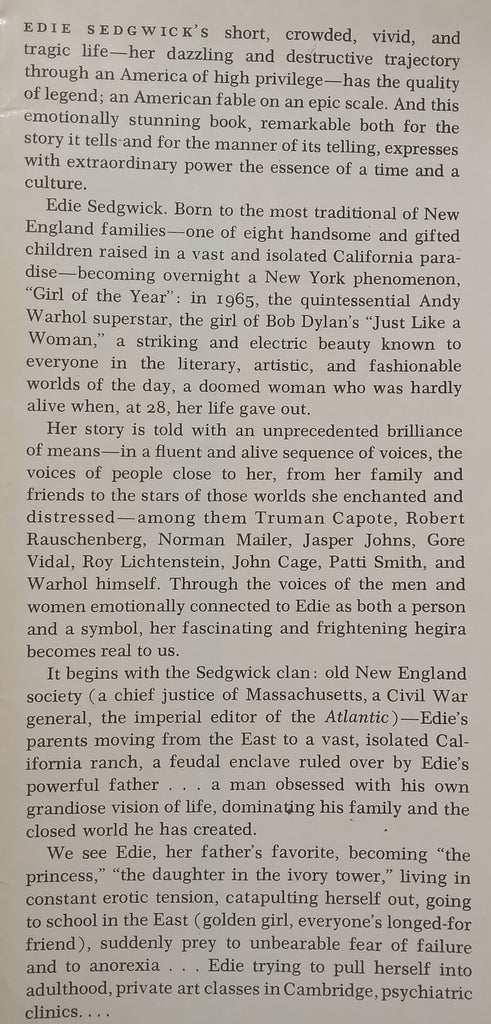 EDIE SEDGWICK'S short, crowded, vivid, and tragic life—her dazzling and destructive trajectory through an America of high privilege—has the quality of legend; an American fable on an epic scale. And this emotionally stunning book, remarkable both for the story it tells and for the manner of its telling, expresses with extraordinary power the essence of a time and a culture.

Edie Sedgwick. Born to the most traditional of New England families—one of eight handsome and gifted children raised in a vast and isolated California paradise—becoming overnight a New York phenomenon, "Girl of the Year": in 1965, the quintessential Andy Warhol superstar, the girl of Bob Dylan's "Just Like a Woman," a striking and electric beauty known to everyone in the literary, artistic, and fashionable worlds of the day, a doomed woman who was hardly alive when, at 28, her life gave out.

Her story is told with an unprecedented brilliance of means—in a fluent and alive sequence of voices, the voices of people close to her, from her family and friends to the stars of those worlds she enchanted and distressed—among them Truman Capote, Robert Rauschenberg, Norman Mailer, Jasper Johns, Gore Vidal, Roy Lichtenstein, John Cage, Patti Smith, and Warhol himself. Through the voices of the men and women emotionally connected to Edie as both a person and a symbol, her fascinating and frightening hegira becomes real to us.

It begins with the Sedgwick clan: old New England society (a chief justice of Massachusetts, a Civil War general, the imperial editor of the Atlantic)—Edie's parents moving from the East to a vast, isolated California ranch, a feudal enclave ruled over by Edie's powerful father . . . a man obsessed with his own grandiose vision of life, dominating his family and the closed world he has created.

We see Edie, her father's favorite, becoming "the princess," "the daughter in the ivory tower," living in constant erotic tension, catapulting herself out, going to school in the East (golden girl, everyone's longed-for friend), suddenly prey to unbearable fear of failure and to anorexia . . . Edie trying to pull herself into adulthood, private art classes in Cambridge, psychiatric clinics. . . .